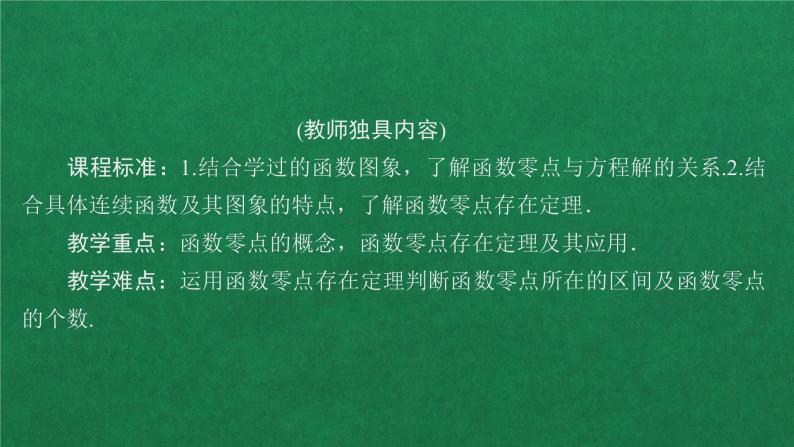 (教师独具内容)

课程标准：1.结合学过的函数图象，了解函数零点与方程解的关系.2.结合具体连续函数及其图象的特点，了解函数零点存在定理.

教学重点：函数零点的概念，函数零点存在定理及其应用.

教学难点：运用函数零点存在定理判断函数零点所在的区间及函数零点的个数.